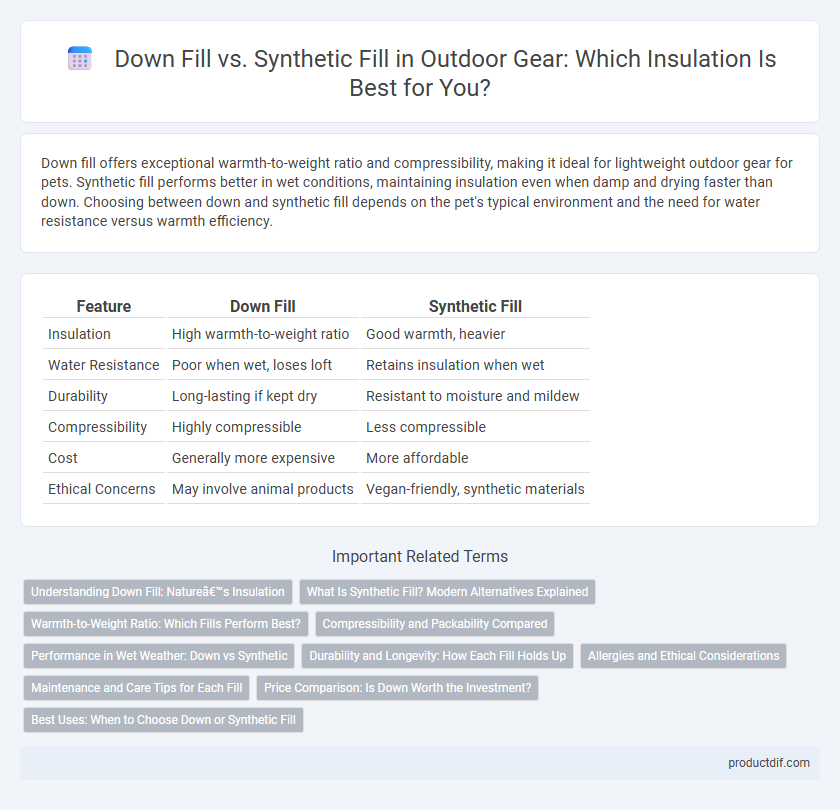 Down Fill vs. Synthetic Fill in Outdoor Gear: Which Insulation Is Best for You?

Down fill offers exceptional warmth-to-weight ratio and compressibility, making it ideal for lightweight outdoor gear for pets. Synthetic fill performs better in wet conditions, maintaining insulation even when damp and drying faster than down. Choosing between down and synthetic fill depends on the pet's typical environment and the need for water resistance versus warmth efficiency.

| Feature | Down Fill | Synthetic Fill |
|---|---|---|
| Insulation | High warmth-to-weight ratio | Good warmth, heavier |
| Water Resistance | Poor when wet, loses loft | Retains insulation when wet |
| Durability | Long-lasting if kept dry | Resistant to moisture and mildew |
| Compressibility | Highly compressible | Less compressible |
| Cost | Generally more expensive | More affordable |
| Ethical Concerns | May involve animal products | Vegan-friendly, synthetic materials |

Important Related Terms

Understanding Down Fill: Natureâ€™s Insulation
What Is Synthetic Fill? Modern Alternatives Explained
Warmth-to-Weight Ratio: Which Fills Perform Best?
Compressibility and Packability Compared
Performance in Wet Weather: Down vs Synthetic
Durability and Longevity: How Each Fill Holds Up
Allergies and Ethical Considerations
Maintenance and Care Tips for Each Fill
Price Comparison: Is Down Worth the Investment?
Best Uses: When to Choose Down or Synthetic Fill

productdif.com